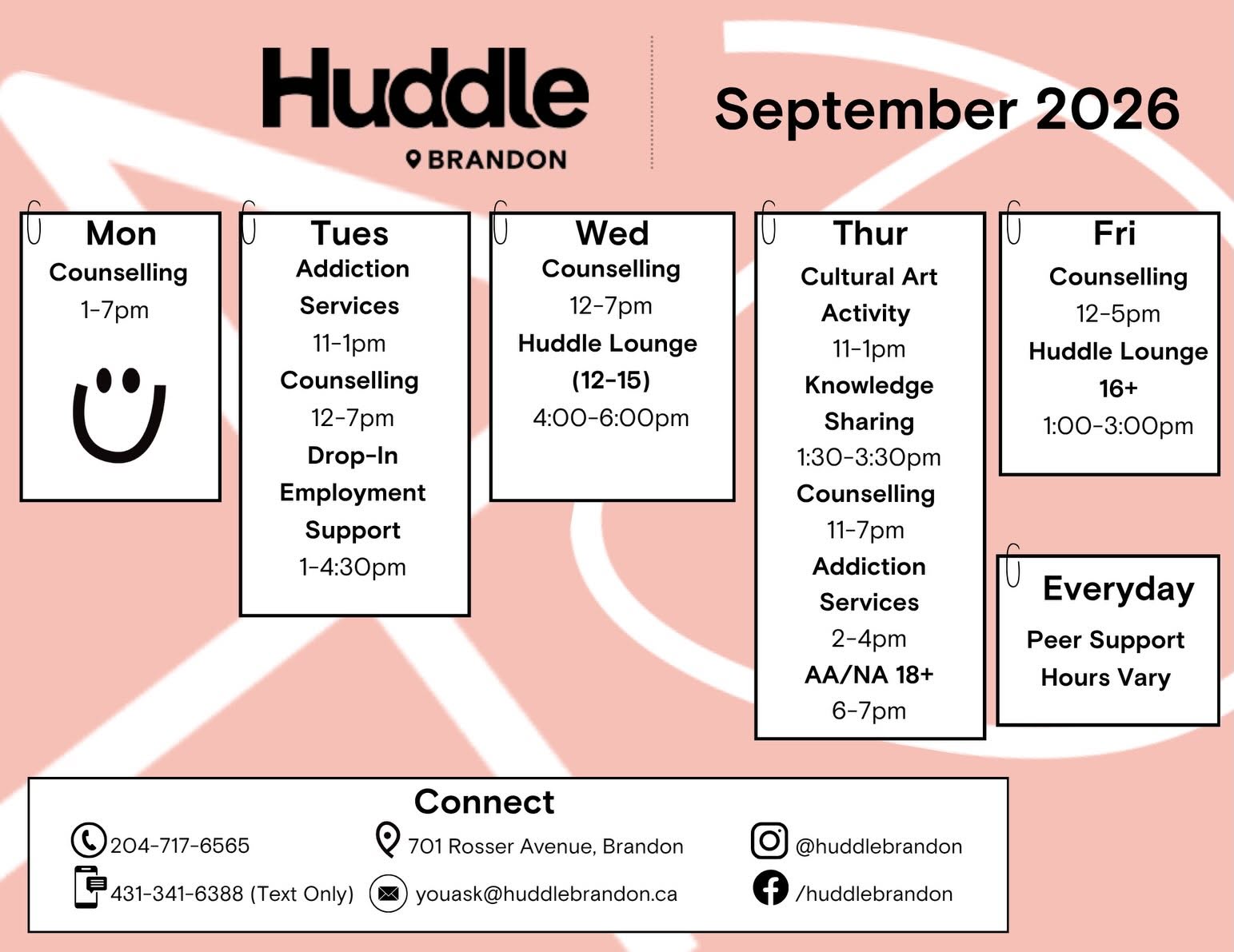 Huddle
BRANDON

September 2026

Mon
Counselling
1-7pm

Tues
Addiction Services
11-1pm
Counselling
12-7pm
Drop-In Employment Support
1-4:30pm

Wed
Counselling
12-7pm
Huddle Lounge (12-15)
4:00-6:00pm

Thur
Cultural Art Activity
11-1pm
Knowledge Sharing
1:30-3:30pm
Counselling
11-7pm
Addiction Services
2-4pm
AA/NA 18+
6-7pm

Fri
Counselling
12-5pm
Huddle Lounge 16+
1:00-3:00pm

Everyday
Peer Support
Hours Vary

Connect
204-717-6565
431-341-6388 (Text Only)
701 Rosser Avenue, Brandon
youask@huddlebrandon.ca
@huddlebrandon
/huddlebrandon